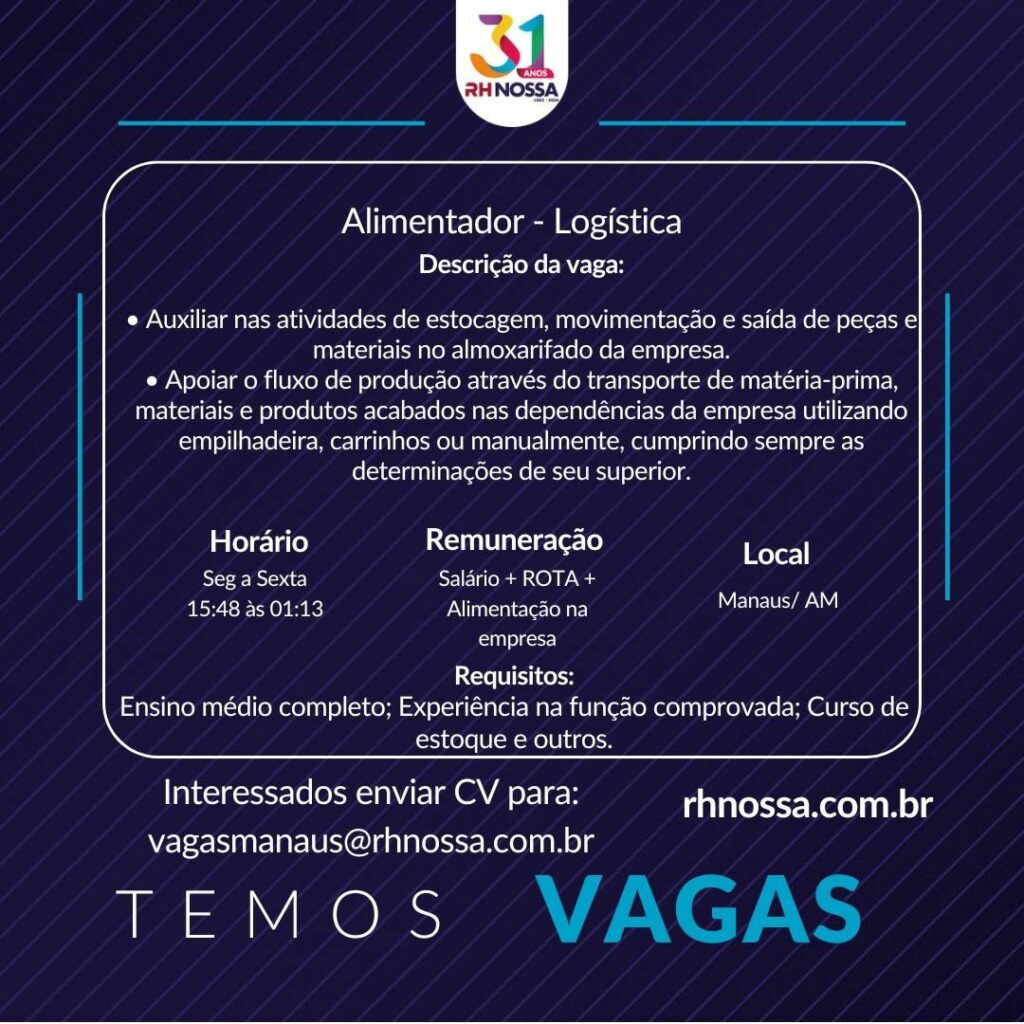 31 ANOS
RH NOSSA

Alimentador - Logística

Descrição da vaga:

• Auxiliar nas atividades de estocagem, movimentação e saída de peças e materiais no almoxarifado da empresa.
• Apoiar o fluxo de produção através do transporte de matéria-prima, materiais e produtos acabados nas dependências da empresa utilizando empilhadeira, carrinhos ou manualmente, cumprindo sempre as determinações de seu superior.

Horário
Seg a Sexta
15:48 às 01:13

Remuneração
Salário + ROTA + Alimentação na empresa

Local
Manaus/ AM

Requisitos:
Ensino médio completo; Experiência na função comprovada; Curso de estoque e outros.

Interessados enviar CV para:
vagasmanaus@rhnossa.com.br

rhnossa.com.br

TEMOS VAGAS